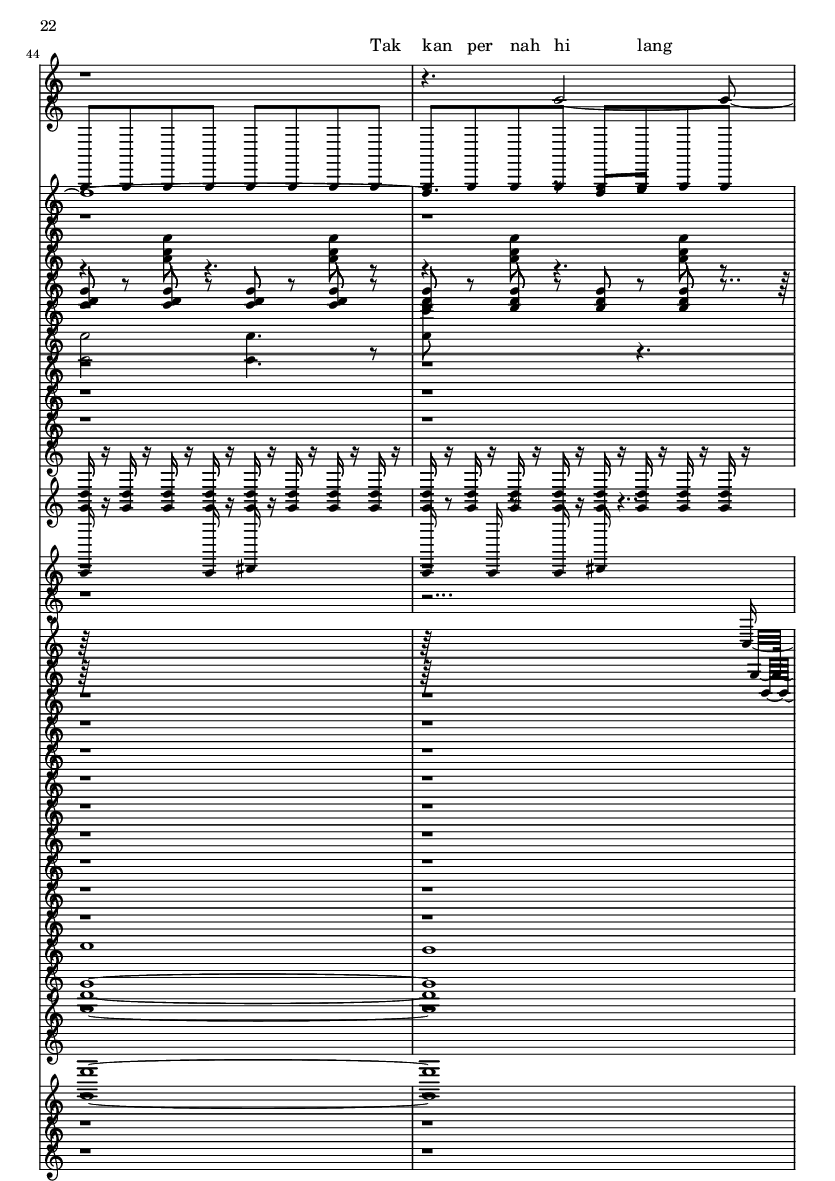 22

44

Tak kan per nah hi lang